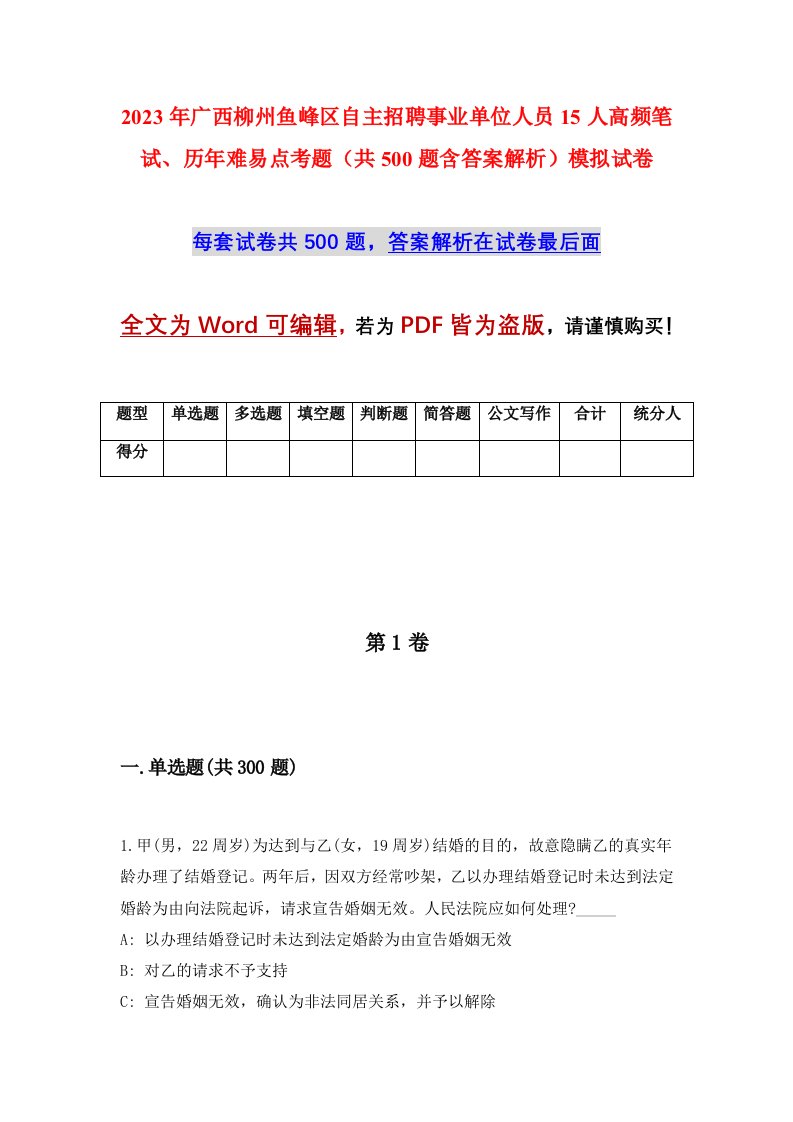 2023年广西柳州鱼峰区自主招聘事业单位人员15人高频笔试、历年难易点考题（共500题含答案解析）模拟试卷

每套试卷共500题，答案解析在试卷最后面

全文为Word可编辑，若为PDF皆为盗版，请谨慎购买！

| 题型 | 单选题 | 多选题 | 填空题 | 判断题 | 简答题 | 公文写作 | 合计 | 统分人 |
|---|---|---|---|---|---|---|---|---|
| 得分 | | | | | | | | |

第1卷

一.单选题(共300题)

1.甲(男，22周岁)为达到与乙(女，19周岁)结婚的目的，故意隐瞒乙的真实年龄办理了结婚登记。两年后，因双方经常吵架，乙以办理结婚登记时未达到法定婚龄为由向法院起诉，请求宣告婚姻无效。人民法院应如何处理?_____

A: 以办理结婚登记时未达到法定婚龄为由宣告婚姻无效

B: 对乙的请求不予支持

C: 宣告婚姻无效，确认为非法同居关系，并予以解除